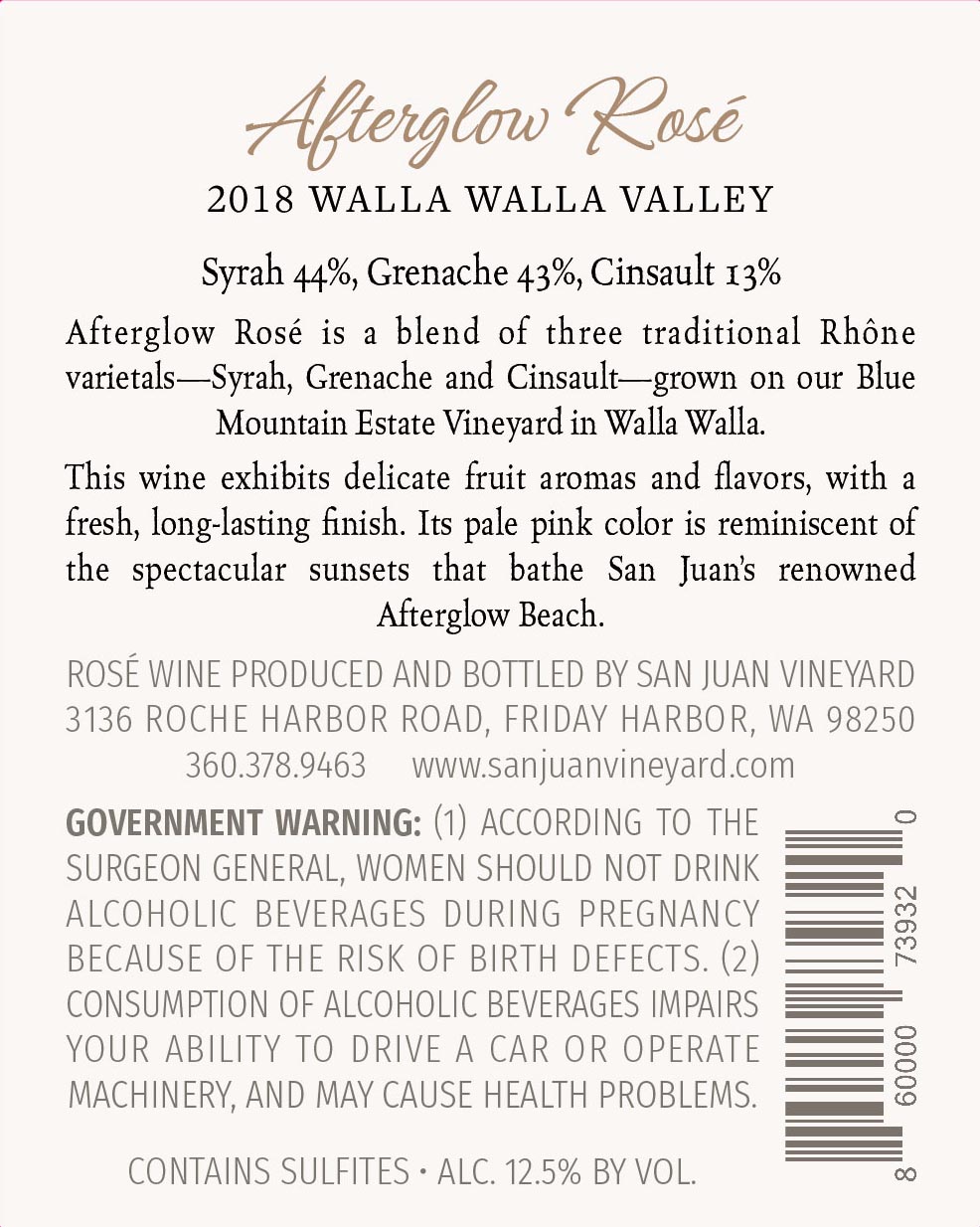 Afterglow Rosé

2018 WALLA WALLA VALLEY

Syrah 44%, Grenache 43%, Cinsault 13%

Afterglow Rosé is a blend of three traditional Rhône varietals—Syrah, Grenache and Cinsault—grown on our Blue Mountain Estate Vineyard in Walla Walla.

This wine exhibits delicate fruit aromas and flavors, with a fresh, long-lasting finish. Its pale pink color is reminiscent of the spectacular sunsets that bathe San Juan's renowned Afterglow Beach.

ROSÉ WINE PRODUCED AND BOTTLED BY SAN JUAN VINEYARD
3136 ROCHE HARBOR ROAD, FRIDAY HARBOR, WA 98250
360.378.9463 www.sanjuanvineyard.com

GOVERNMENT WARNING: (1) ACCORDING TO THE SURGEON GENERAL, WOMEN SHOULD NOT DRINK ALCOHOLIC BEVERAGES DURING PREGNANCY BECAUSE OF THE RISK OF BIRTH DEFECTS. (2) CONSUMPTION OF ALCOHOLIC BEVERAGES IMPAIRS YOUR ABILITY TO DRIVE A CAR OR OPERATE MACHINERY, AND MAY CAUSE HEALTH PROBLEMS.

CONTAINS SULFITES • ALC. 12.5% BY VOL.

8 60000 73932 0